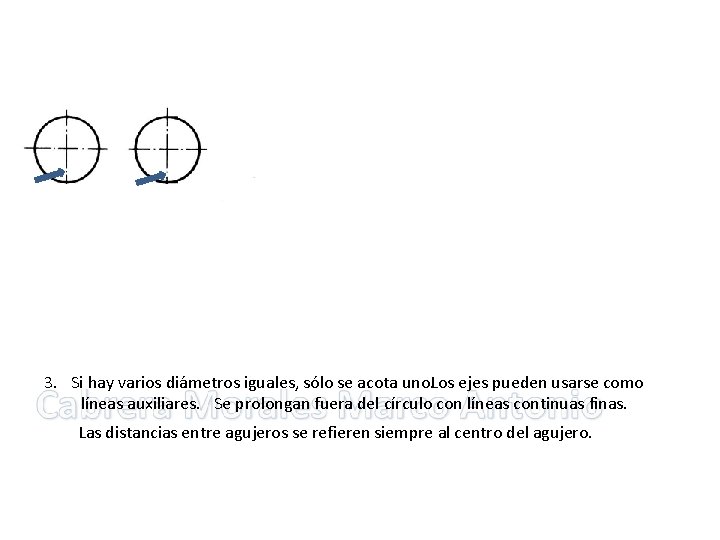 3. Si hay varios diámetros iguales, sólo se acota unoLos ejes pueden usarse como líneas auxiliares. Se prolongan fuera del círculo con líneas continuas finas.

Las distancias entre agujeros se refieren siempre al centro del agujero.

Cabrera Morales Marco Antonio